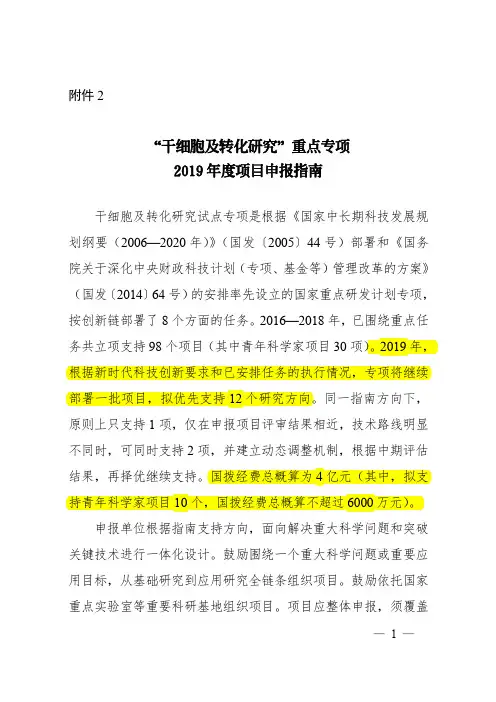 附件 2

“干细胞及转化研究”重点专项
2019 年度项目申报指南

干细胞及转化研究试点专项是根据《国家中长期科技发展规划纲要（2006—2020 年）》（国发〔2005〕44 号）部署和《国务院关于深化中央财政科技计划（专项、基金等）管理改革的方案》（国发〔2014〕64 号）的安排率先设立的国家重点研发计划专项，按创新链部署了 8 个方面的任务。2016—2018 年，已围绕重点任务共立项支持 98 个项目（其中青年科学家项目 30 项）。2019 年，根据新时代科技创新要求和已安排任务的执行情况，专项将继续部署一批项目，拟优先支持 12 个研究方向。同一指南方向下，原则上只支持 1 项，仅在申报项目评审结果相近，技术路线明显不同时，可同时支持 2 项，并建立动态调整机制，根据中期评估结果，再择优继续支持。国拨经费总概算为 4 亿元（其中，拟支持青年科学家项目 10 个，国拨经费总概算不超过 6000 万元）。

申报单位根据指南支持方向，面向解决重大科学问题和突破关键技术进行一体化设计。鼓励围绕一个重大科学问题或重要应用目标，从基础研究到应用研究全链条组织项目。鼓励依托国家重点实验室等重要科研基地组织项目。项目应整体申报，须覆盖

— 1 —